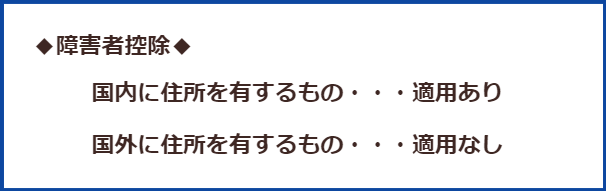 ◆障害者控除◆

国内に住所を有するもの・・・適用あり

国外に住所を有するもの・・・適用なし